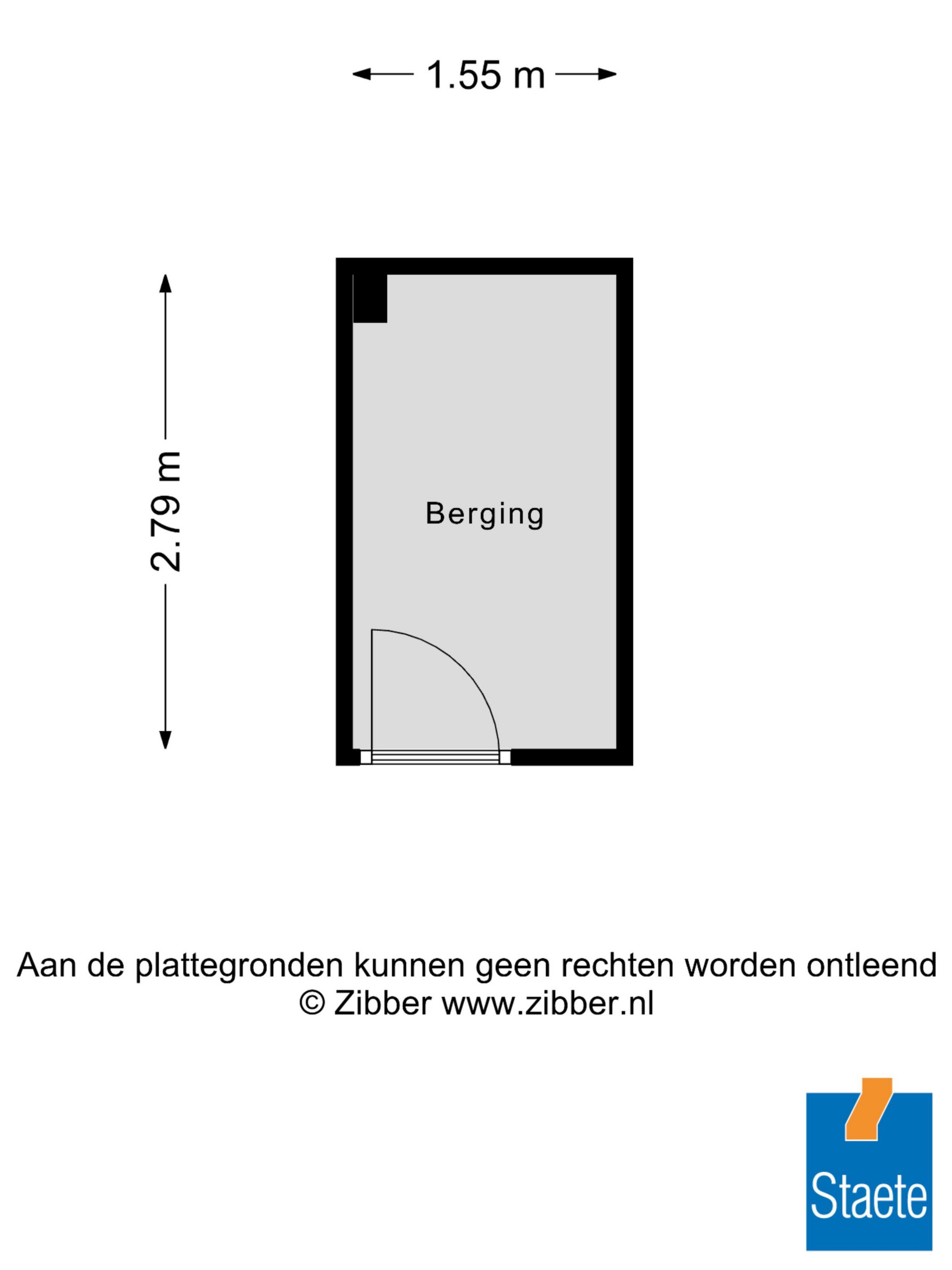 1.55 m

2.79 m

Berging

Aan de plattegronden kunnen geen rechten worden ontleend
© Zibber www.zibber.nl

Staete